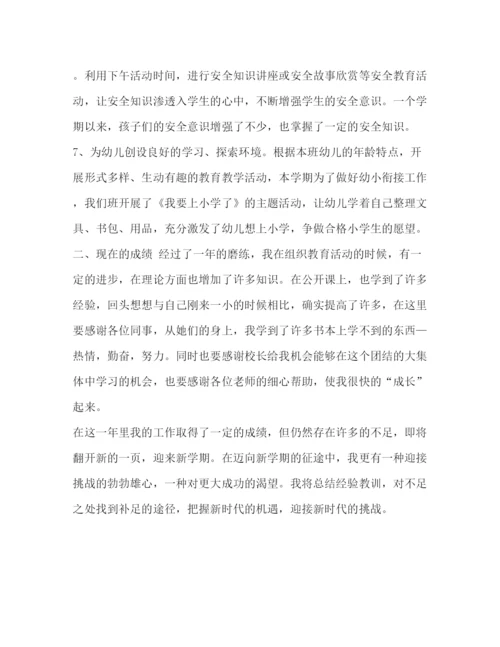 。利用下午活动时间，进行安全知识讲座或安全故事欣赏等安全教育活动，让安全知识渗透入学生的心中，不断增强学生的安全意识。一个学期以来，孩子们的安全意识增强了不少，也掌握了一定的安全知识。
7、为幼儿创设良好的学习、探索环境。根据本班幼儿的年龄特点，开展形式多样、生动有趣的教育教学活动，本学期为了做好幼小衔接工作，我们班开展了《我要上小学了》的主题活动，让幼儿学着自己整理文具、书包、用品，充分激发了幼儿想上小学，争做合格小学生的愿望。
二、现在的成绩 经过了一年的磨练，我在组织教育活动的时候，有一定的进步，在理论方面也增加了许多知识。在公开课上，也学到了许多经验，回头想想与自己刚来一小的时候相比，确实提高了许多，在这里要感谢各位同事，从她们的身上，我学到了许多书本上学不到的东西—热情，勤奋，努力。同时也要感谢校长给我机会能够在这个团结的大集体中学习的机会，也要感谢各位老师的细心帮助，使我很快的“成长”起来。
在这一年里我的工作取得了一定的成绩，但仍然存在许多的不足，即将翻开新的一页，迎来新学期。在迈向新学期的征途中，我更有一种迎接挑战的勃勃雄心，一种对更大成功的渴望。我将总结经验教训，对不足之处找到补足的途径，把握新时代的机遇，迎接新时代的挑战。